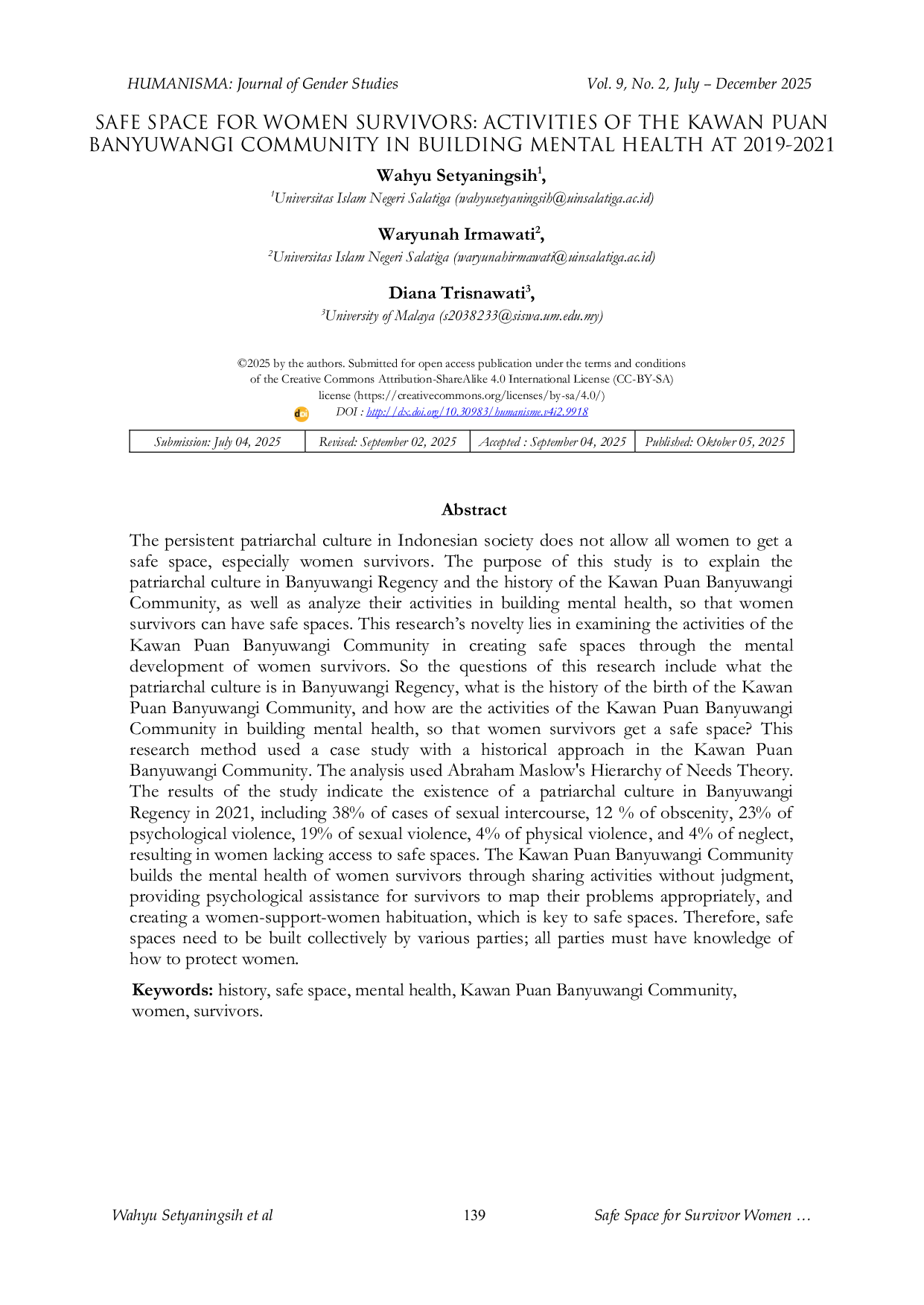 HUMANISMA: Journal of Gender Studies Vol. 9, No. 2, July – December 2025

SAFE SPACE FOR WOMEN SURVIVORS: ACTIVITIES OF THE KAWAN PUAN BANYUWANGI COMMUNITY IN BUILDING MENTAL HEALTH AT 2019-2021

Wahyu Setyaningsih$^{1}$,

$^{1}$Universitas Islam Negeri Salatiga (wahyusetyaningsih@uinsalatiga.ac.id)

Waryunah Irmawati$^{2}$,

$^{2}$Universitas Islam Negeri Salatiga (waryunahirmawati@uinsalatiga.ac.id)

Diana Trisnawati$^{3}$,

$^{3}$University of Malaya (s2038233@siswa.um.edu.my)

©2025 by the authors. Submitted for open access publication under the terms and conditions of the Creative Commons Attribution-ShareAlike 4.0 International License (CC-BY-SA) license (https://creativecommons.org/licenses/by-sa/4.0/)

DOI : http://dx.doi.org/10.30983/humanisme.v4i2.9918

| Submission: July 04, 2025 | Revised: September 02, 2025 | Accepted : September 04, 2025 | Published: Oktober 05, 2025 |
|---|---|---|---|

Abstract

The persistent patriarchal culture in Indonesian society does not allow all women to get a safe space, especially women survivors. The purpose of this study is to explain the patriarchal culture in Banyuwangi Regency and the history of the Kawan Puan Banyuwangi Community, as well as analyze their activities in building mental health, so that women survivors can have safe spaces. This research's novelty lies in examining the activities of the Kawan Puan Banyuwangi Community in creating safe spaces through the mental development of women survivors. So the questions of this research include what the patriarchal culture is in Banyuwangi Regency, what is the history of the birth of the Kawan Puan Banyuwangi Community, and how are the activities of the Kawan Puan Banyuwangi Community in building mental health, so that women survivors get a safe space? This research method used a case study with a historical approach in the Kawan Puan Banyuwangi Community. The analysis used Abraham Maslow's Hierarchy of Needs Theory. The results of the study indicate the existence of a patriarchal culture in Banyuwangi Regency in 2021, including 38% of cases of sexual intercourse, 12 % of obscenity, 23% of psychological violence, 19% of sexual violence, 4% of physical violence, and 4% of neglect, resulting in women lacking access to safe spaces. The Kawan Puan Banyuwangi Community builds the mental health of women survivors through sharing activities without judgment, providing psychological assistance for survivors to map their problems appropriately, and creating a women-support-women habituation, which is key to safe spaces. Therefore, safe spaces need to be built collectively by various parties; all parties must have knowledge of how to protect women.

Keywords: history, safe space, mental health, Kawan Puan Banyuwangi Community, women, survivors.

Wahyu Setyaningsih et al 139 Safe Space for Survivor Women …